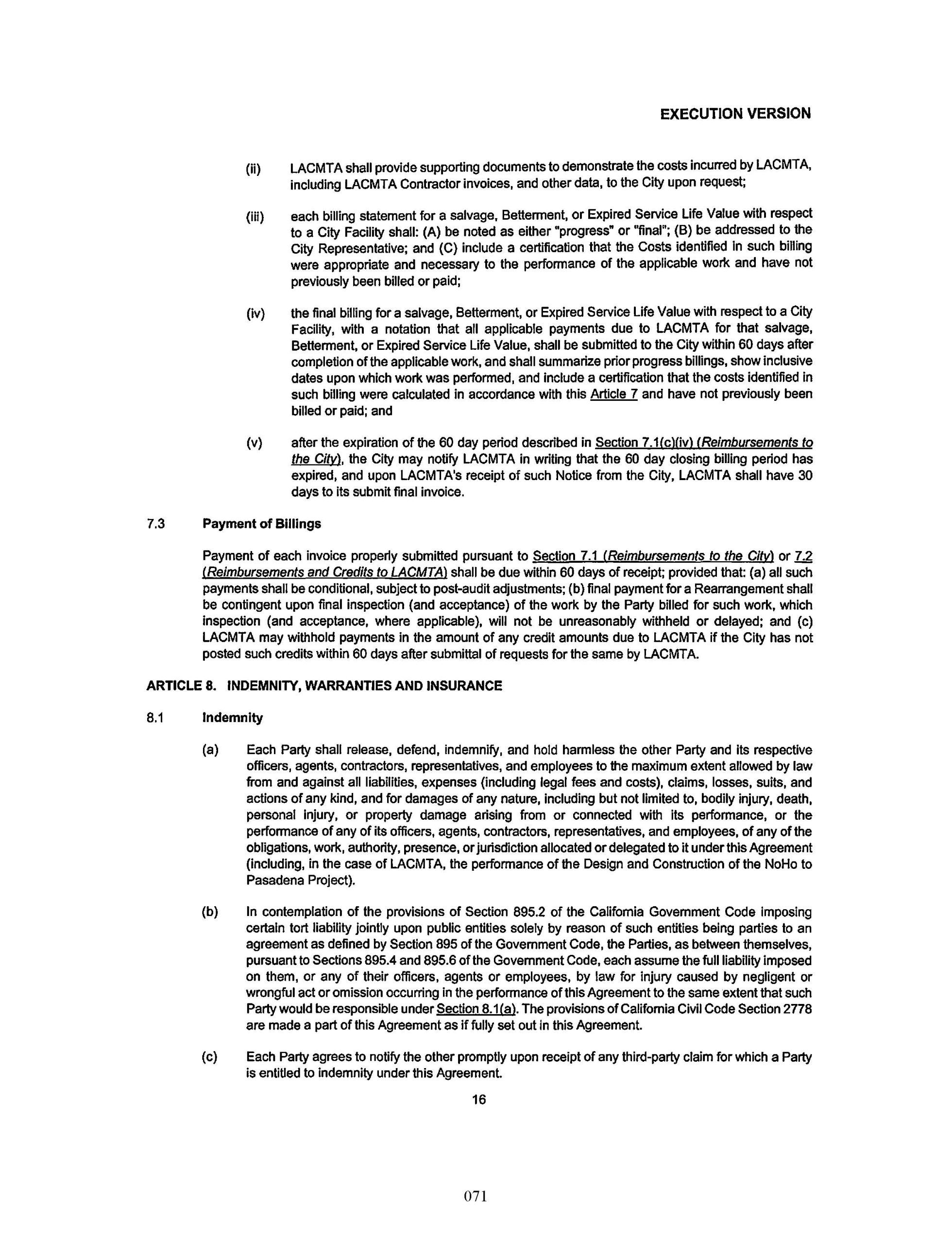 EXECUTION VERSION

(ii) LACMTA shall provide supporting documents to demonstrate the costs incurred by LACMTA, including LACMTA Contractor invoices, and other data, to the City upon request;

(iii) each billing statement for a salvage, Betterment, or Expired Service Life Value with respect to a City Facility shall: (A) be noted as either "progress" or "final"; (B) be addressed to the City Representative; and (C) include a certification that the Costs identified in such billing were appropriate and necessary to the performance of the applicable work and have not previously been billed or paid;

(iv) the final billing for a salvage, Betterment, or Expired Service Life Value with respect to a City Facility, with a notation that all applicable payments due to LACMTA for that salvage, Betterment, or Expired Service Life Value, shall be submitted to the City within 60 days after completion of the applicable work, and shall summarize prior progress billings, show inclusive dates upon which work was performed, and include a certification that the costs identified in such billing were calculated in accordance with this Article 7 and have not previously been billed or paid; and

(v) after the expiration of the 60 day period described in Section 7.1(c)(iv) (Reimbursements to the City), the City may notify LACMTA in writing that the 60 day closing billing period has expired, and upon LACMTA's receipt of such Notice from the City, LACMTA shall have 30 days to its submit final invoice.

7.3 Payment of Billings

Payment of each invoice properly submitted pursuant to Section 7.1 (Reimbursements to the City) or 7.2 (Reimbursements and Credits to LACMTA) shall be due within 60 days of receipt; provided that: (a) all such payments shall be conditional, subject to post-audit adjustments; (b) final payment for a Rearrangement shall be contingent upon final inspection (and acceptance) of the work by the Party billed for such work, which inspection (and acceptance, where applicable), will not be unreasonably withheld or delayed; and (c) LACMTA may withhold payments in the amount of any credit amounts due to LACMTA if the City has not posted such credits within 60 days after submittal of requests for the same by LACMTA.

ARTICLE 8. INDEMNITY, WARRANTIES AND INSURANCE

8.1 Indemnity

(a) Each Party shall release, defend, indemnify, and hold harmless the other Party and its respective officers, agents, contractors, representatives, and employees to the maximum extent allowed by law from and against all liabilities, expenses (including legal fees and costs), claims, losses, suits, and actions of any kind, and for damages of any nature, including but not limited to, bodily injury, death, personal injury, or property damage arising from or connected with its performance, or the performance of any of its officers, agents, contractors, representatives, and employees, of any of the obligations, work, authority, presence, or jurisdiction allocated or delegated to it under this Agreement (including, in the case of LACMTA, the performance of the Design and Construction of the NoHo to Pasadena Project).

(b) In contemplation of the provisions of Section 895.2 of the California Government Code imposing certain tort liability jointly upon public entities solely by reason of such entities being parties to an agreement as defined by Section 895 of the Government Code, the Parties, as between themselves, pursuant to Sections 895.4 and 895.6 of the Government Code, each assume the full liability imposed on them, or any of their officers, agents or employees, by law for injury caused by negligent or wrongful act or omission occurring in the performance of this Agreement to the same extent that such Party would be responsible under Section 8.1(a). The provisions of California Civil Code Section 2778 are made a part of this Agreement as if fully set out in this Agreement.

(c) Each Party agrees to notify the other promptly upon receipt of any third-party claim for which a Party is entitled to indemnity under this Agreement.

16

071